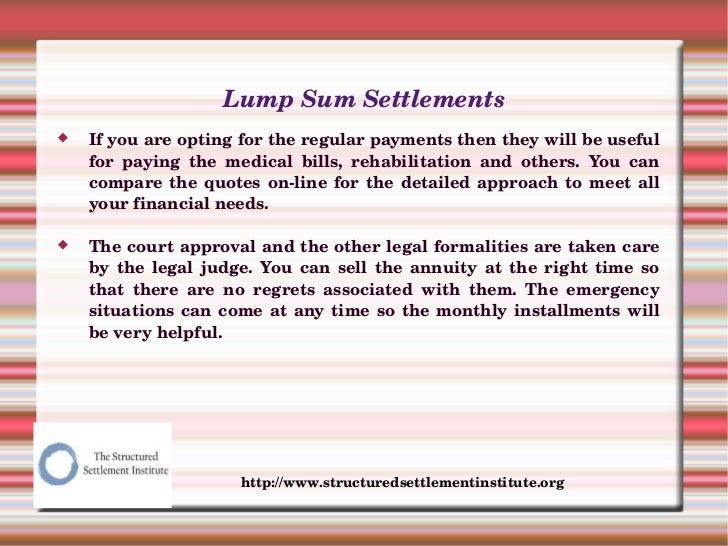 Lump Sum Settlements

• If you are opting for the regular payments then they will be useful for paying the medical bills, rehabilitation and others. You can compare the quotes on-line for the detailed approach to meet all your financial needs.

• The court approval and the other legal formalities are taken care by the legal judge. You can sell the annuity at the right time so that there are no regrets associated with them. The emergency situations can come at any time so the monthly installments will be very helpful.

The Structured
Settlement Institute

http://www.structuredsettlementinstitute.org